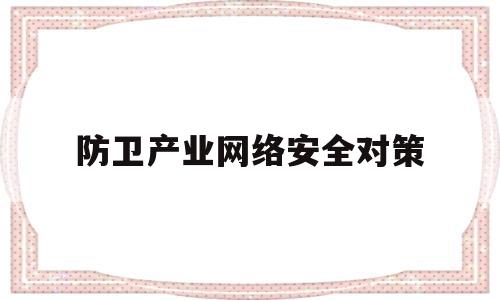 防卫产业网络安全对策